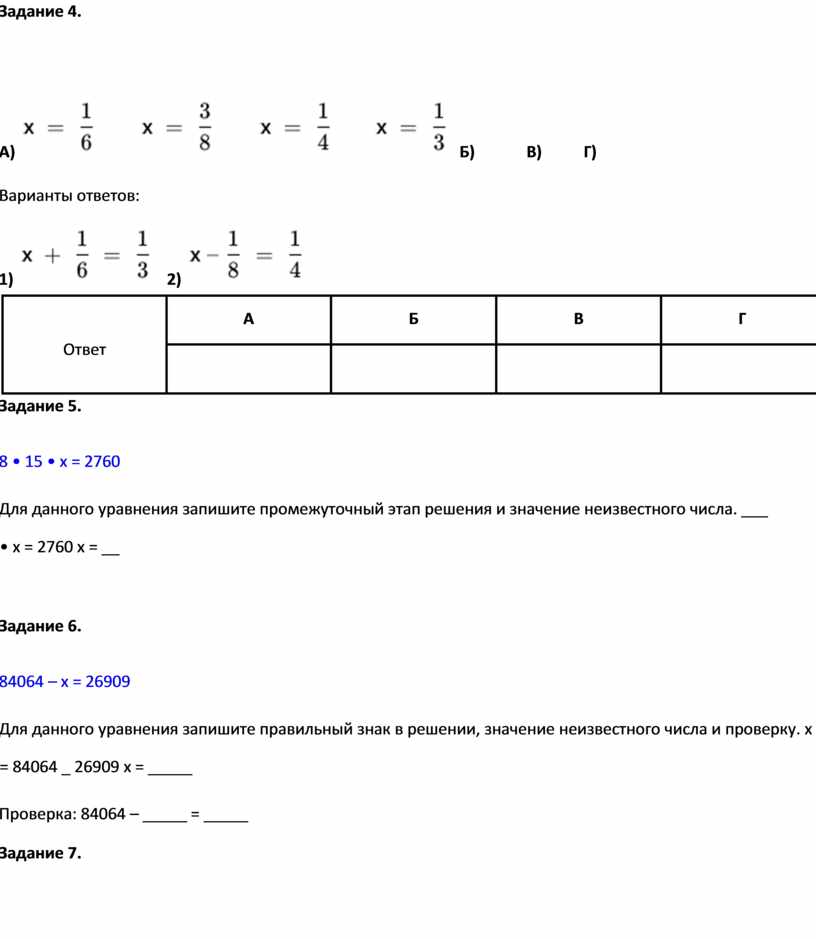 Задание 4.

А) $x = \frac{1}{6}$ $x = \frac{3}{8}$ $x = \frac{1}{4}$ $x = \frac{1}{3}$ Б) В) Г)

Варианты ответов:

1) $x + \frac{1}{6} = \frac{1}{3}$ 2) $x - \frac{1}{8} = \frac{1}{4}$

| Ответ | А | Б | В | Г |
|---|---|---|---|---|
| | | | | |

Задание 5.

8 • 15 • x = 2760

Для данного уравнения запишите промежуточный этап решения и значение неизвестного числа. ___ • x = 2760 x = __

Задание 6.

84064 – x = 26909

Для данного уравнения запишите правильный знак в решении, значение неизвестного числа и проверку. x = 84064 _ 26909 x = ______

Проверка: 84064 – ______ = ______

Задание 7.